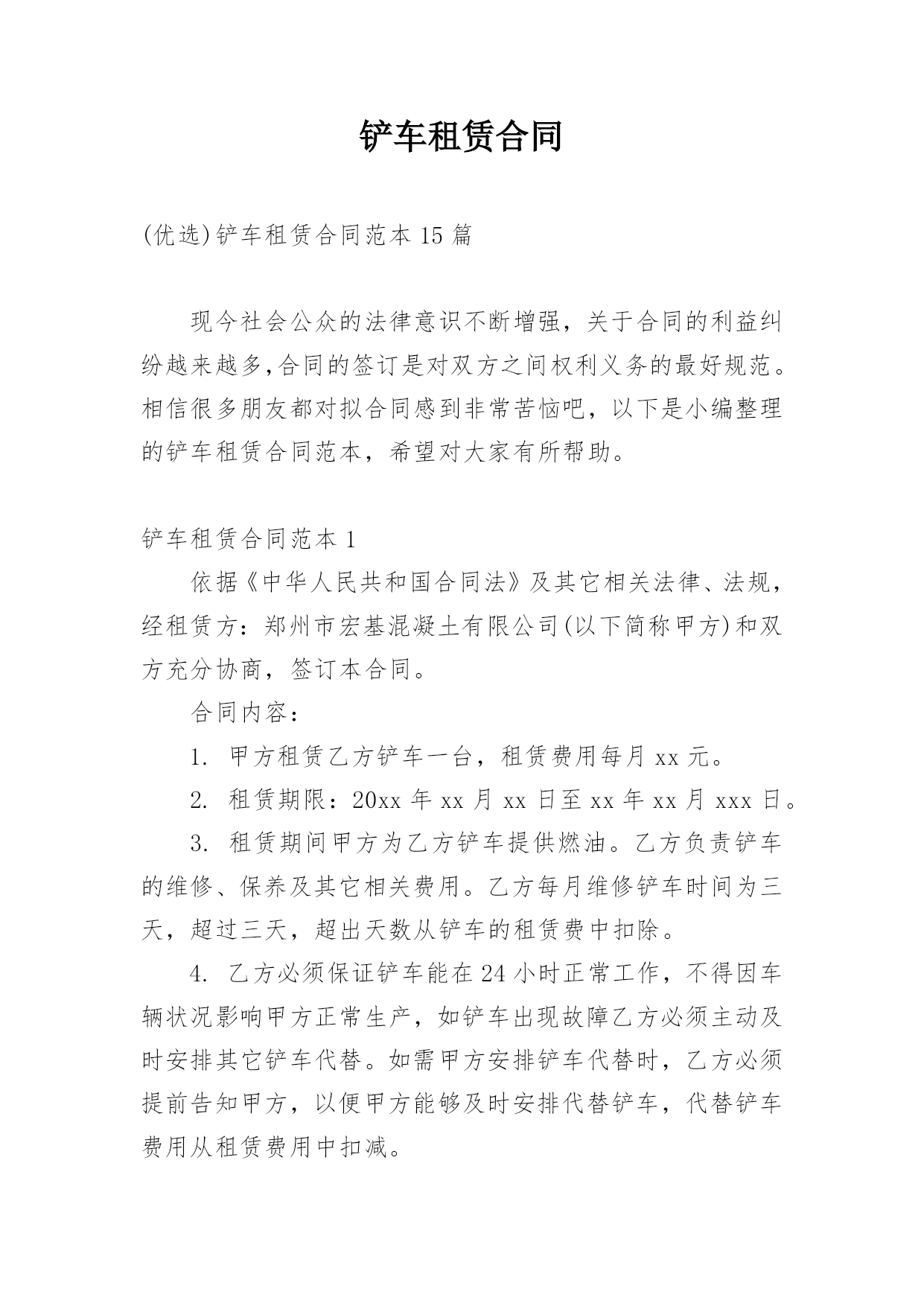 铲车租赁合同

(优选)铲车租赁合同范本15篇

现今社会公众的法律意识不断增强，关于合同的利益纠纷越来越多,合同的签订是对双方之间权利义务的最好规范。相信很多朋友都对拟合同感到非常苦恼吧，以下是小编整理的铲车租赁合同范本，希望对大家有所帮助。

铲车租赁合同范本1

依据《中华人民共和国合同法》及其它相关法律、法规，经租赁方：郑州市宏基混凝土有限公司(以下简称甲方)和双方充分协商，签订本合同。

合同内容：

1. 甲方租赁乙方铲车一台，租赁费用每月xx元。

2. 租赁期限：20xx年xx月xx日至xx年xx月xxx日。

3. 租赁期间甲方为乙方铲车提供燃油。乙方负责铲车的维修、保养及其它相关费用。乙方每月维修铲车时间为三天，超过三天，超出天数从铲车的租赁费中扣除。

4. 乙方必须保证铲车能在24小时正常工作，不得因车辆状况影响甲方正常生产，如铲车出现故障乙方必须主动及时安排其它铲车代替。如需甲方安排铲车代替时，乙方必须提前告知甲方，以便甲方能够及时安排代替铲车，代替铲车费用从租赁费用中扣减。